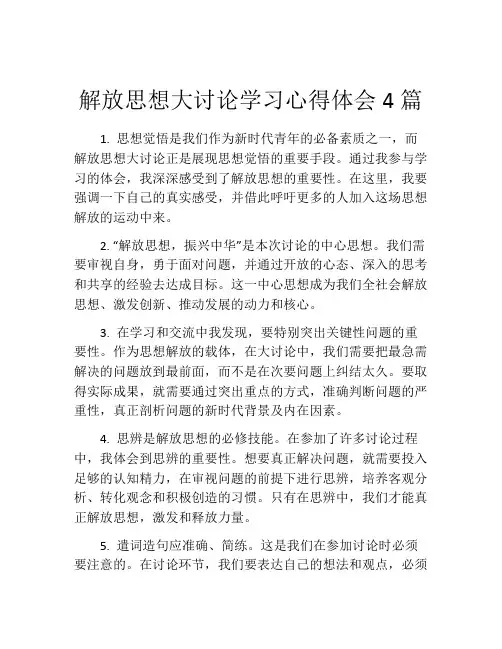 解放思想大讨论学习心得体会 4 篇

1. 思想觉悟是我们作为新时代青年的必备素质之一，而解放思想大讨论正是展现思想觉悟的重要手段。通过我参与学习的体会，我深深感受到了解放思想的重要性。在这里，我要强调一下自己的真实感受，并借此呼吁更多的人加入这场思想解放的运动中来。

2. “解放思想，振兴中华”是本次讨论的中心思想。我们需要审视自身，勇于面对问题，并通过开放的心态、深入的思考和共享的经验去达成目标。这一中心思想成为我们全社会解放思想、激发创新、推动发展的动力和核心。

3. 在学习和交流中我发现，要特别突出关键性问题的重要性。作为思想解放的载体，在大讨论中，我们需要把最急需解决的问题放到最前面，而不是在次要问题上纠结太久。要取得实际成果，就需要通过突出重点的方式，准确判断问题的严重性，真正剖析问题的新时代背景及内在因素。

4. 思辨是解放思想的必修技能。在参加了许多讨论过程中，我体会到思辨的重要性。想要真正解决问题，就需要投入足够的认知精力，在审视问题的前提下进行思辨，培养客观分析、转化观念和积极创造的习惯。只有在思辨中，我们才能真正解放思想，激发和释放力量。

5. 遣词造句应准确、简练。这是我们在参加讨论时必须要注意的。在讨论环节，我们要表达自己的想法和观点，必须